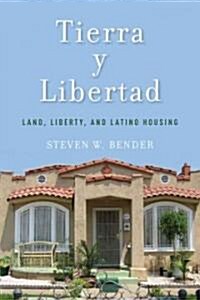 Tierra y Libertad

LAND, LIBERTY, AND LATINO HOUSING

STEVEN W. BENDER